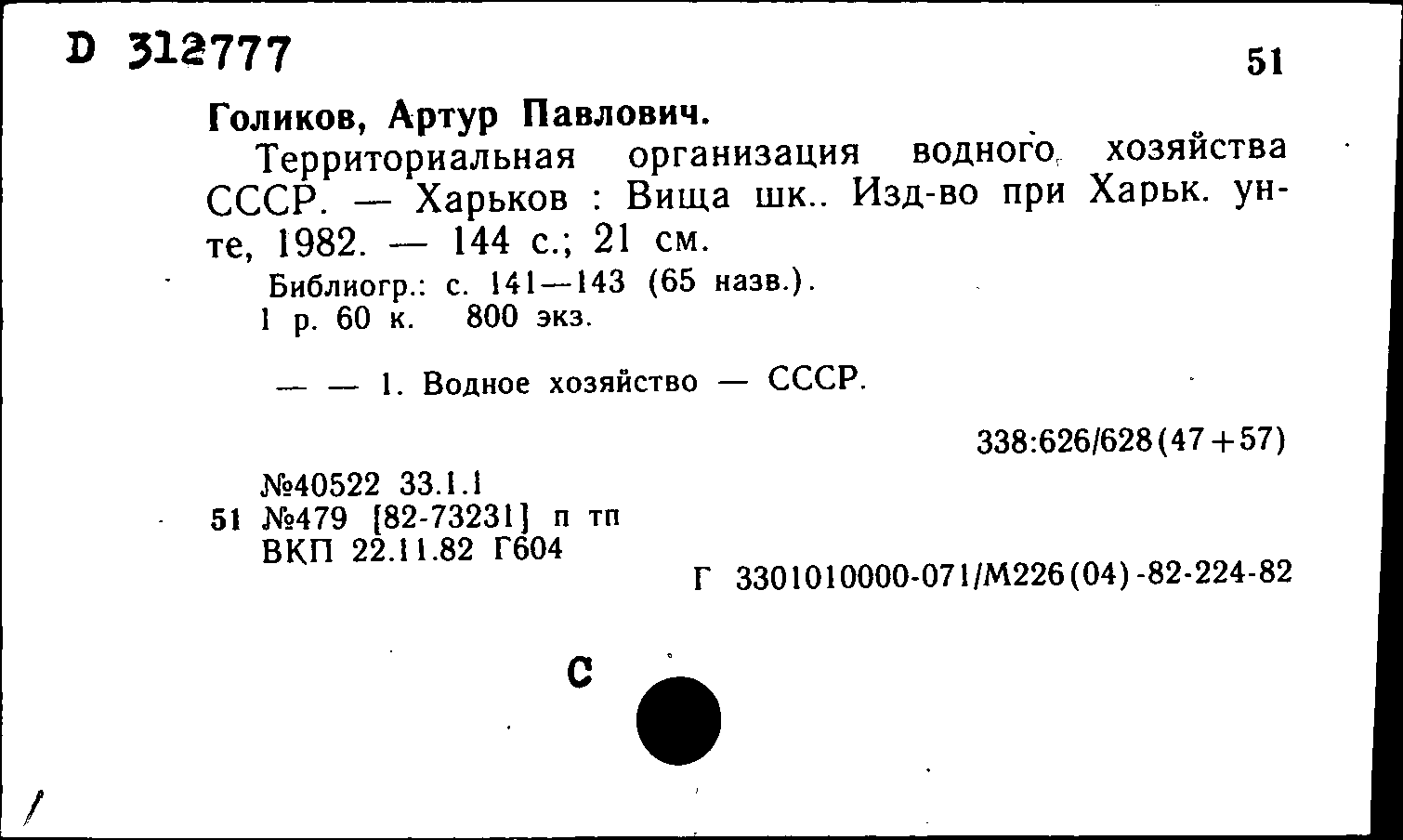 D 312777

51

Голиков, Артур Павлович.

Территориальная организация водного хозяйства СССР. — Харьков : Вища шк.. Изд-во при Харьк. ун-те, 1982. — 144 с.; 21 см.

Библиогр.: с. 141—143 (65 назв.).
1 р. 60 к. 800 экз.

— — 1. Водное хозяйство — СССР.

338:626/628(47+57)

№40522 33.1.1
51 №479 [82-73231] п тп
ВКП 22.11.82 Г604

Г 3301010000-071/М226(04)-82-224-82

С